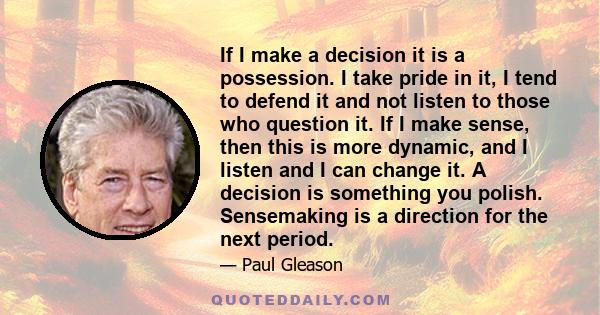 If I make a decision it is a possession. I take pride in it, I tend to defend it and not listen to those who question it. If I make sense, then this is more dynamic, and I listen and I can change it. A decision is something you polish. Sensemaking is a direction for the next period.

— Paul Gleason

QUOTEDDAILY.COM